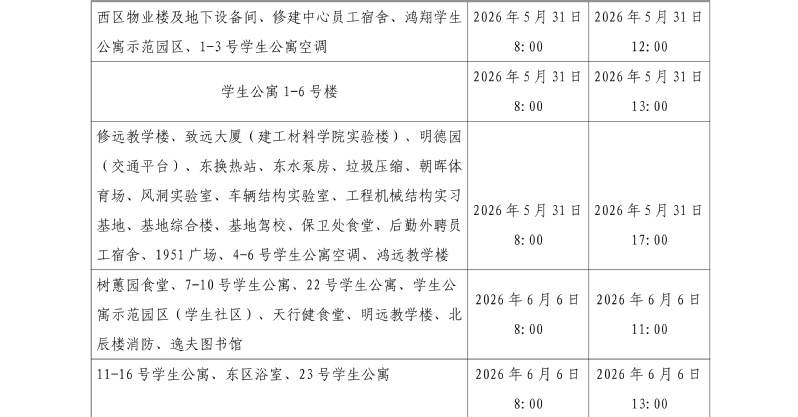 | 西区物业楼及地下设备间、修建中心员工宿舍、鸿翔学生公寓示范园区、1-3号学生公寓空调 | 2026年5月31日 8:00 | 2026年5月31日 12:00 |
|---|---|---|
| 学生公寓1-6号楼 | 2026年5月31日 8:00 | 2026年5月31日 13:00 |
| 修远教学楼、致远大厦（建工材料学院实验楼）、明德园（交通平台）、东换热站、东水泵房、垃圾压缩、朝晖体育场、风洞实验室、车辆结构实验室、工程机械结构实习基地、基地综合楼、基地驾校、保卫处食堂、后勤外聘员工宿舍、1951广场、4-6号学生公寓空调、鸿远教学楼 | 2026年5月31日 8:00 | 2026年5月31日 17:00 |
| 树蕙园食堂、7-10号学生公寓、22号学生公寓、学生公寓示范园区（学生社区）、天行健食堂、明远教学楼、北辰楼消防、逸夫图书馆 | 2026年6月6日 8:00 | 2026年6月6日 11:00 |
| 11-16号学生公寓、东区浴室、23号学生公寓 | 2026年6月6日 8:00 | 2026年6月6日 13:00 |